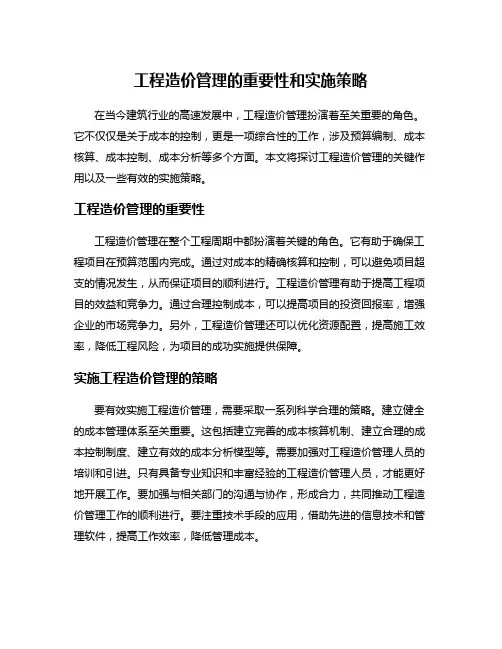 工程造价管理的重要性和实施策略

在当今建筑行业的高速发展中，工程造价管理扮演着至关重要的角色。它不仅仅是关于成本的控制，更是一项综合性的工作，涉及预算编制、成本核算、成本控制、成本分析等多个方面。本文将探讨工程造价管理的关键作用以及一些有效的实施策略。

工程造价管理的重要性

工程造价管理在整个工程周期中都扮演着关键的角色。它有助于确保工程项目在预算范围内完成。通过对成本的精确核算和控制，可以避免项目超支的情况发生，从而保证项目的顺利进行。工程造价管理有助于提高工程项目的效益和竞争力。通过合理控制成本，可以提高项目的投资回报率，增强企业的市场竞争力。另外，工程造价管理还可以优化资源配置，提高施工效率，降低工程风险，为项目的成功实施提供保障。

实施工程造价管理的策略

要有效实施工程造价管理，需要采取一系列科学合理的策略。建立健全的成本管理体系至关重要。这包括建立完善的成本核算机制、建立合理的成本控制制度、建立有效的成本分析模型等。需要加强对工程造价管理人员的培训和引进。只有具备专业知识和丰富经验的工程造价管理人员，才能更好地开展工作。要加强与相关部门的沟通与协作，形成合力，共同推动工程造价管理工作的顺利进行。要注重技术手段的应用，借助先进的信息技术和管理软件，提高工作效率，降低管理成本。